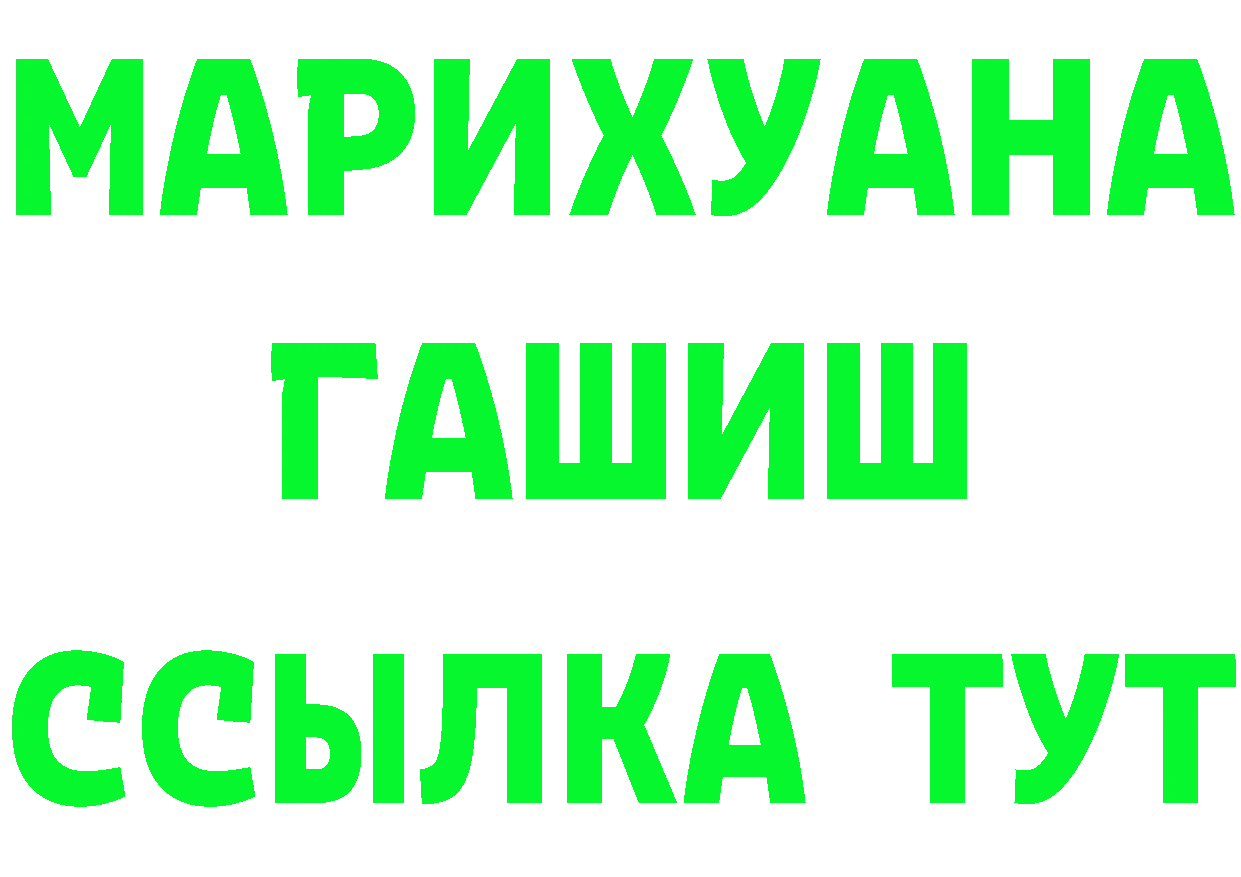 МАРИХУАНА
ГАШИШ
ССЫЛКА ТУТ